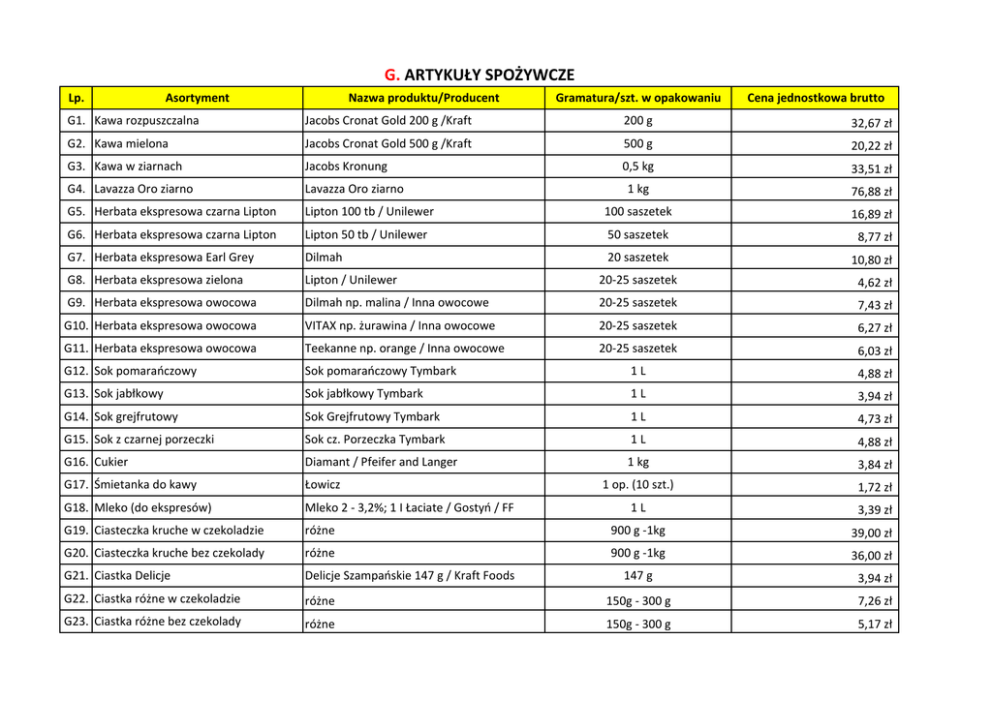 G. ARTYKUŁY SPOŻYWCZE

| Lp. | Asortyment | Nazwa produktu/Producent | Gramatura/szt. w opakowaniu | Cena jednostkowa brutto |
|---|---|---|---|---|
| G1. | Kawa rozpuszczalna | Jacobs Cronat Gold 200 g /Kraft | 200 g | 32,67 zł |
| G2. | Kawa mielona | Jacobs Cronat Gold 500 g /Kraft | 500 g | 20,22 zł |
| G3. | Kawa w ziarnach | Jacobs Kronung | 0,5 kg | 33,51 zł |
| G4. | Lavazza Oro ziarno | Lavazza Oro ziarno | 1 kg | 76,88 zł |
| G5. | Herbata ekspresowa czarna Lipton | Lipton 100 tb / Unilewer | 100 saszetek | 16,89 zł |
| G6. | Herbata ekspresowa czarna Lipton | Lipton 50 tb / Unilewer | 50 saszetek | 8,77 zł |
| G7. | Herbata ekspresowa Earl Grey | Dilmah | 20 saszetek | 10,80 zł |
| G8. | Herbata ekspresowa zielona | Lipton / Unilewer | 20-25 saszetek | 4,62 zł |
| G9. | Herbata ekspresowa owocowa | Dilmah np. malina / Inna owocowe | 20-25 saszetek | 7,43 zł |
| G10. | Herbata ekspresowa owocowa | VITAX np. żurawina / Inna owocowe | 20-25 saszetek | 6,27 zł |
| G11. | Herbata ekspresowa owocowa | Teekanne np. orange / Inna owocowe | 20-25 saszetek | 6,03 zł |
| G12. | Sok pomarańczowy | Sok pomarańczowy Tymbark | 1 L | 4,88 zł |
| G13. | Sok jabłkowy | Sok jabłkowy Tymbark | 1 L | 3,94 zł |
| G14. | Sok grejfrutowy | Sok Grejfrutowy Tymbark | 1 L | 4,73 zł |
| G15. | Sok z czarnej porzeczki | Sok cz. Porzeczka Tymbark | 1 L | 4,88 zł |
| G16. | Cukier | Diamant / Pfeifer and Langer | 1 kg | 3,84 zł |
| G17. | Śmietanka do kawy | Łowicz | 1 op. (10 szt.) | 1,72 zł |
| G18. | Mleko (do ekspresów) | Mleko 2 - 3,2%; 1 l Łaciate / Gostyń / FF | 1 L | 3,39 zł |
| G19. | Ciasteczka kruche w czekoladzie | różne | 900 g -1kg | 39,00 zł |
| G20. | Ciasteczka kruche bez czekolady | różne | 900 g -1kg | 36,00 zł |
| G21. | Ciastka Delicje | Delicje Szampańskie 147 g / Kraft Foods | 147 g | 3,94 zł |
| G22. | Ciastka różne w czekoladzie | różne | 150g - 300 g | 7,26 zł |
| G23. | Ciastka różne bez czekolady | różne | 150g - 300 g | 5,17 zł |